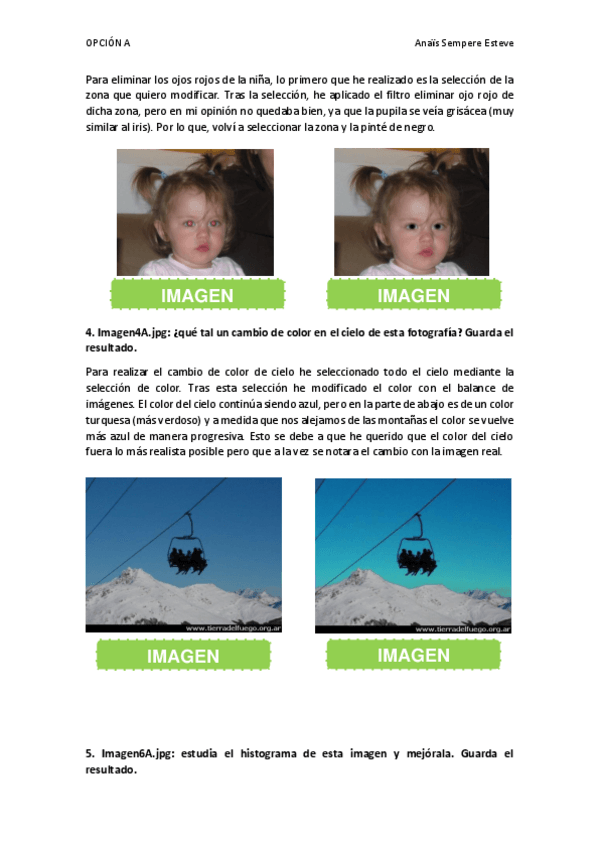 OPCIÓN A

Anaïs Sempere Esteve

Para eliminar los ojos rojos de la niña, lo primero que he realizado es la selección de la zona que quiero modificar. Tras la selección, he aplicado el filtro eliminar ojo rojo de dicha zona, pero en mi opinión no quedaba bien, ya que la pupila se veía grisácea (muy similar al iris). Por lo que, volví a seleccionar la zona y la pinté de negro.

IMAGEN

IMAGEN

4. Imagen4A.jpg: ¿qué tal un cambio de color en el cielo de esta fotografía? Guarda el resultado.

Para realizar el cambio de color de cielo he seleccionado todo el cielo mediante la selección de color. Tras esta selección he modificado el color con el balance de imágenes. El color del cielo continúa siendo azul, pero en la parte de abajo es de un color turquesa (más verdoso) y a medida que nos alejamos de las montañas el color se vuelve más azul de manera progresiva. Esto se debe a que he querido que el color del cielo fuera lo más realista posible pero que a la vez se notara el cambio con la imagen real.

www.tierradelfuego.org.ar

www.tierradelfuego.org.ar

IMAGEN

IMAGEN

5. Imagen6A.jpg: estudia el histograma de esta imagen y mejórala. Guarda el resultado.